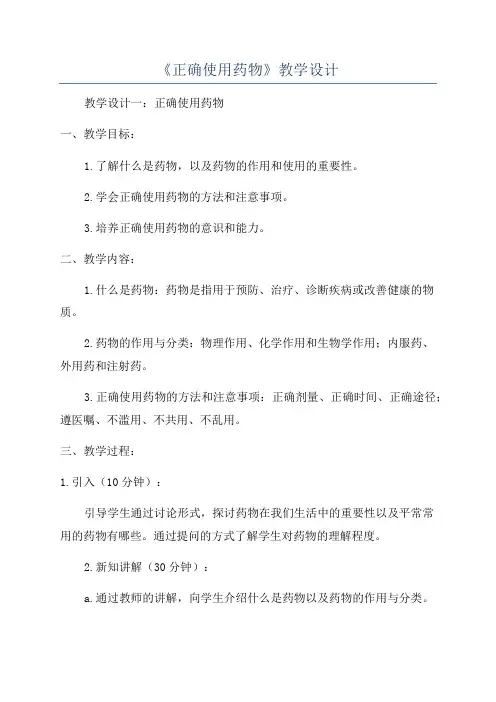 《正确使用药物》教学设计

教学设计一：正确使用药物

一、教学目标：

1.了解什么是药物，以及药物的作用和使用的重要性。

2.学会正确使用药物的方法和注意事项。

3.培养正确使用药物的意识和能力。

二、教学内容：

1.什么是药物：药物是指用于预防、治疗、诊断疾病或改善健康的物质。

2.药物的作用与分类：物理作用、化学作用和生物学作用；内服药、外用药和注射药。

3.正确使用药物的方法和注意事项：正确剂量、正确时间、正确途径；遵医嘱、不滥用、不共用、不乱用。

三、教学过程：

1.引入（10分钟）：

引导学生通过讨论形式，探讨药物在我们生活中的重要性以及平常常用的药物有哪些。通过提问的方式了解学生对药物的理解程度。

2.新知讲解（30分钟）：

a.通过教师的讲解，向学生介绍什么是药物以及药物的作用与分类。